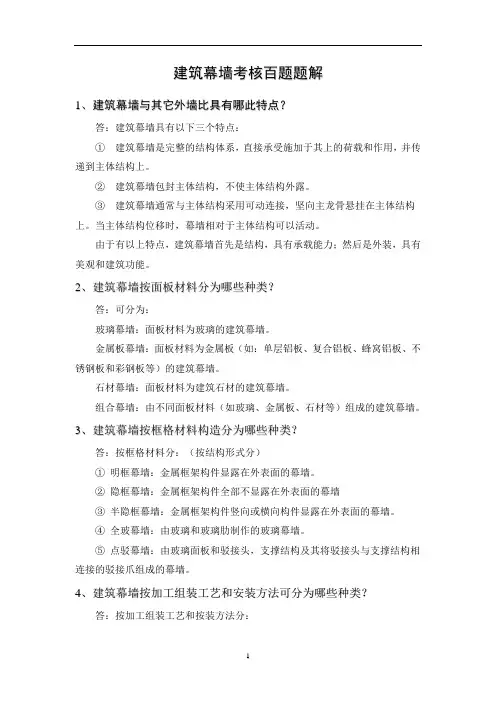 建筑幕墙考核百题题解

1、建筑幕墙与其它外墙比具有哪此特点？

答：建筑幕墙具有以下三个特点：

① 建筑幕墙是完整的结构体系，直接承受施加于其上的荷载和作用，并传递到主体结构上。

② 建筑幕墙包封主体结构，不使主体结构外露。

③ 建筑幕墙通常与主体结构采用可动连接，竖向主龙骨悬挂在主体结构上。当主体结构位移时，幕墙相对于主体结构可以活动。

由于有以上特点，建筑幕墙首先是结构，具有承载能力；然后是外装，具有美观和建筑功能。

2、建筑幕墙按面板材料分为哪些种类？

答：可分为：

玻璃幕墙：面板材料为玻璃的建筑幕墙。

金属板幕墙：面板材料为金属板（如：单层铝板、复合铝板、蜂窝铝板、不锈钢板和彩钢板等）的建筑幕墙。

石材幕墙：面板材料为建筑石材的建筑幕墙。

组合幕墙：由不同面板材料（如玻璃、金属板、石材等）组成的建筑幕墙。

3、建筑幕墙按框格材料构造分为哪些种类？

答：按框格材料分：（按结构形式分）

① 明框幕墙：金属框架构件显露在外表面的幕墙。

② 隐框幕墙：金属框架构件全部不显露在外表面的幕墙

③ 半隐框幕墙：金属框架构件竖向或横向构件显露在外表面的幕墙。

④ 全玻幕墙：由玻璃和玻璃肋制作的玻璃幕墙。

⑤ 点驳幕墙：由玻璃面板和驳接头，支撑结构及其将驳接头与支撑结构相连接的驳接爪组成的幕墙。

4、建筑幕墙按加工组装工艺和安装方法可分为哪些种类？

答：按加工组装工艺和按装方法分：

1